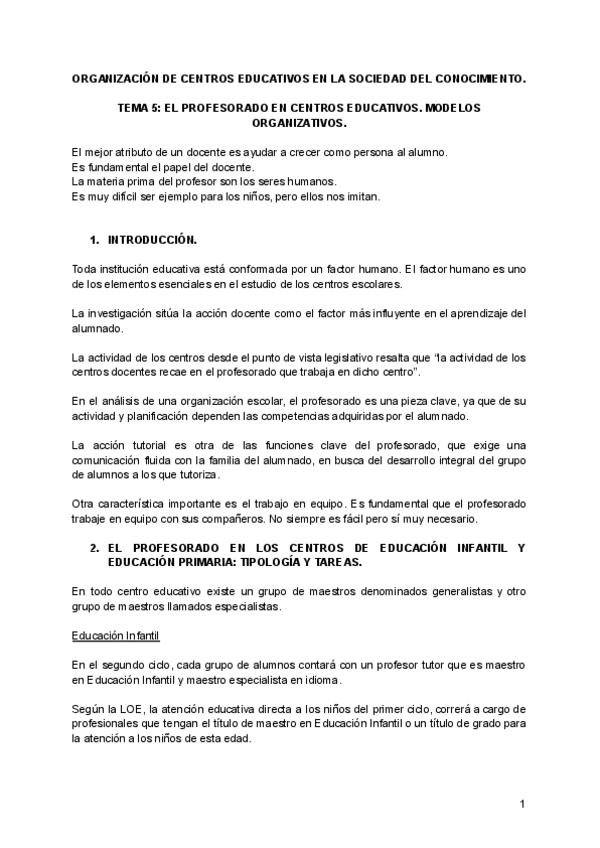 ORGANIZACIÓN DE CENTROS EDUCATIVOS EN LA SOCIEDAD DEL CONOCIMIENTO.

TEMA 5: EL PROFESORADO EN CENTROS EDUCATIVOS. MODELOS ORGANIZATIVOS.

El mejor atributo de un docente es ayudar a crecer como persona al alumno.
Es fundamental el papel del docente.
La materia prima del profesor son los seres humanos.
Es muy difícil ser ejemplo para los niños, pero ellos nos imitan.

1. INTRODUCCIÓN.

Toda institución educativa está conformada por un factor humano. El factor humano es uno de los elementos esenciales en el estudio de los centros escolares.

La investigación sitúa la acción docente como el factor más influyente en el aprendizaje del alumnado.

La actividad de los centros desde el punto de vista legislativo resalta que "la actividad de los centros docentes recae en el profesorado que trabaja en dicho centro".

En el análisis de una organización escolar, el profesorado es una pieza clave, ya que de su actividad y planificación dependen las competencias adquiridas por el alumnado.

La acción tutorial es otra de las funciones clave del profesorado, que exige una comunicación fluida con la familia del alumnado, en busca del desarrollo integral del grupo de alumnos a los que tutoriza.

Otra característica importante es el trabajo en equipo. Es fundamental que el profesorado trabaje en equipo con sus compañeros. No siempre es fácil pero sí muy necesario.

2. EL PROFESORADO EN LOS CENTROS DE EDUCACIÓN INFANTIL Y EDUCACIÓN PRIMARIA: TIPOLOGÍA Y TAREAS.

En todo centro educativo existe un grupo de maestros denominados generalistas y otro grupo de maestros llamados especialistas.

Educación Infantil

En el segundo ciclo, cada grupo de alumnos contará con un profesor tutor que es maestro en Educación Infantil y maestro especialista en idioma.

Según la LOE, la atención educativa directa a los niños del primer ciclo, correrá a cargo de profesionales que tengan el título de maestro en Educación Infantil o un título de grado para la atención a los niños de esta edad.

1